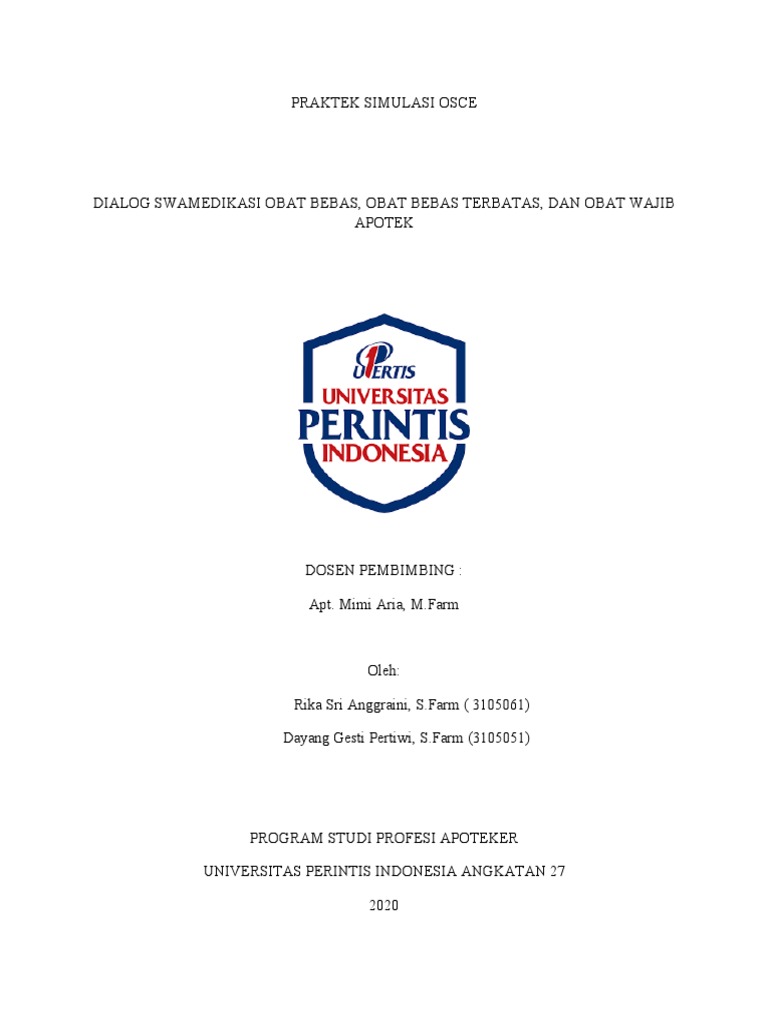 PRAKTEK SIMULASI OSCE

DIALOG SWAMEDIKASI OBAT BEBAS, OBAT BEBAS TERBATAS, DAN OBAT WAJIB APOTEK

UPERTIS
UNIVERSITAS
PERINTIS
INDONESIA

DOSEN PEMBIMBING :

Apt. Mimi Aria, M.Farm

Oleh:

Rika Sri Anggraini, S.Farm ( 3105061)

Dayang Gesti Pertiwi, S.Farm (3105051)

PROGRAM STUDI PROFESI APOTEKER

UNIVERSITAS PERINTIS INDONESIA ANGKATAN 27

2020